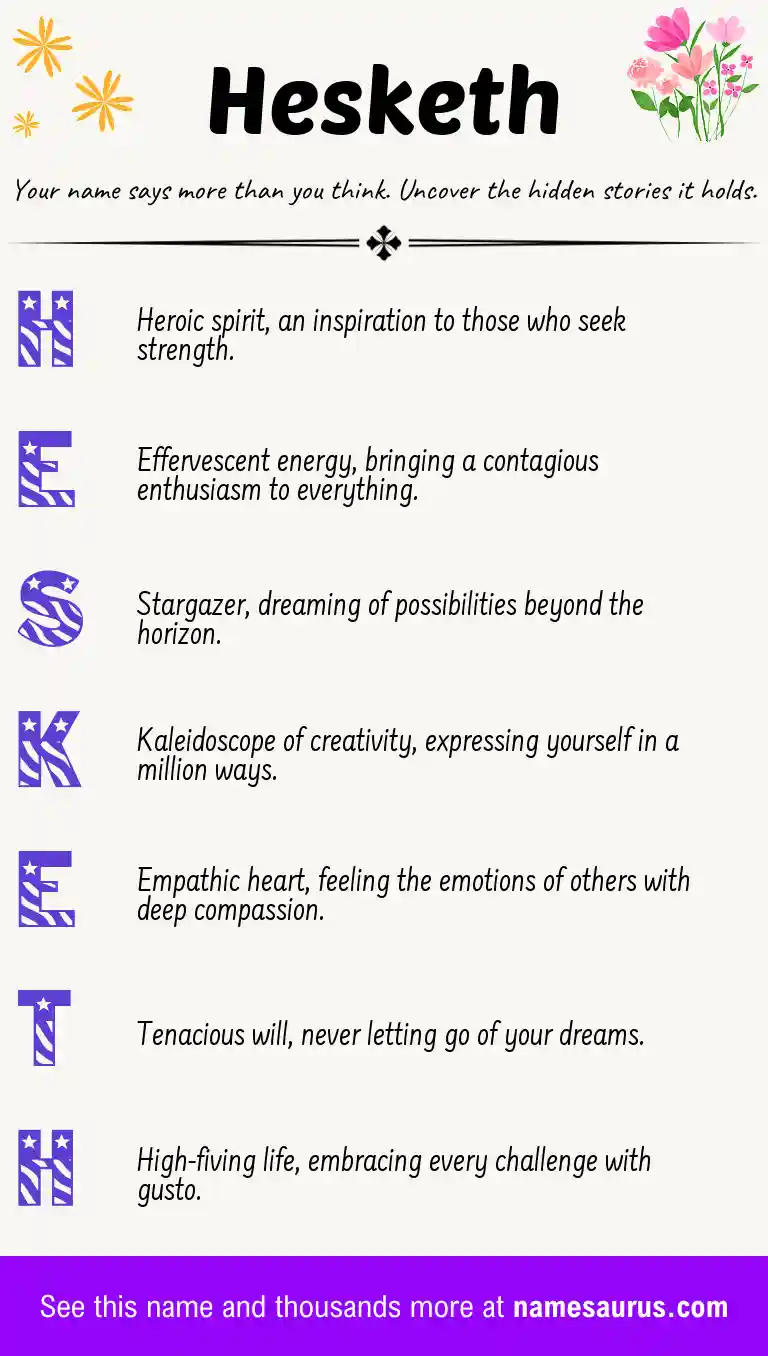 Hesketh

Your name says more than you think. Uncover the hidden stories it holds.

H Heroic spirit, an inspiration to those who seek strength.

E Effervescent energy, bringing a contagious enthusiasm to everything.

S Stargazer, dreaming of possibilities beyond the horizon.

K Kaleidoscope of creativity, expressing yourself in a million ways.

E Empathic heart, feeling the emotions of others with deep compassion.

T Tenacious will, never letting go of your dreams.

H High-fiving life, embracing every challenge with gusto.

See this name and thousands more at namesaurus.com